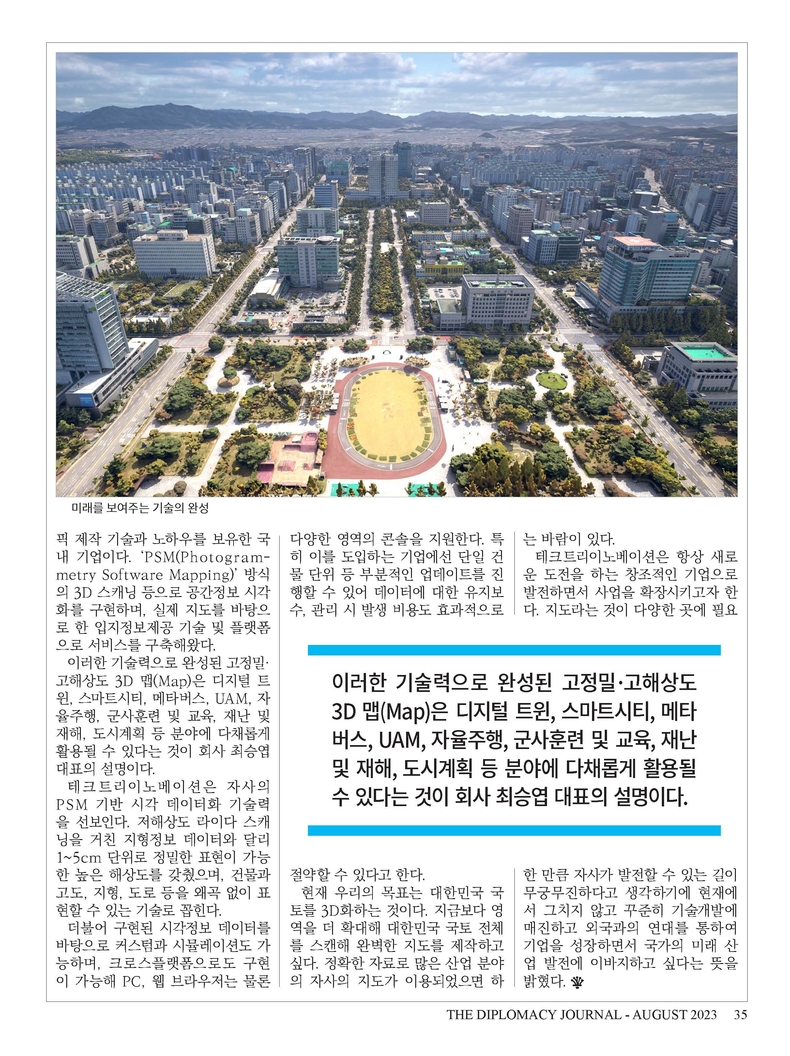 미래를 보여주는 기술의 완성

픽 제작 기술과 노하우를 보유한 국내 기업이다. 'PSM(Photogrammetry Software Mapping)' 방식의 3D 스캐닝 등으로 공간정보 시각화를 구현하며, 실제 지도를 바탕으로 한 입지정보제공 기술 및 플랫폼으로 서비스를 구축해왔다.

이러한 기술력으로 완성된 고정밀·고해상도 3D 맵(Map)은 디지털 트윈, 스마트시티, 메타버스, UAM, 자율주행, 군사훈련 및 교육, 재난 및 재해, 도시계획 등 분야에 다채롭게 활용될 수 있다는 것이 회사 최승엽 대표의 설명이다.

테크트리이노베이션은 자사의 PSM 기반 시각 데이터화 기술력을 선보인다. 저해상도 라이다 스캐닝을 거친 지형정보 데이터와 달리 1~5cm 단위로 정밀한 표현이 가능한 높은 해상도를 갖췄으며, 건물과 고도, 지형, 도로 등을 왜곡 없이 표현할 수 있는 기술로 꼽힌다.

더불어 구현된 시각정보 데이터를 바탕으로 커스텀과 시뮬레이션도 가능하며, 크로스플랫폼으로도 구현이 가능해 PC, 웹 브라우저는 물론 다양한 영역의 콘솔을 지원한다. 특히 이를 도입하는 기업에선 단일 건물 단위 등 부분적인 업데이트를 진행할 수 있어 데이터에 대한 유지보수, 관리 시 발생 비용도 효과적으로 절약할 수 있다고 한다.

현재 우리의 목표는 대한민국 국토를 3D화하는 것이다. 지금보다 영역을 더 확대해 대한민국 국토 전체를 스캔해 완벽한 지도를 제작하고 싶다. 정확한 자료로 많은 산업 분야의 자사의 지도가 이용되었으면 하는 바람이 있다.

테크트리이노베이션은 항상 새로운 도전을 하는 창조적인 기업으로 발전하면서 사업을 확장시키고자 한다. 지도라는 것이 다양한 곳에 필요한 만큼 자사가 발전할 수 있는 길이 무궁무진하다고 생각하기에 현재에서 그치지 않고 꾸준히 기술개발에 매진하고 외국과의 연대를 통하여 기업을 성장하면서 국가의 미래 산업 발전에 이바지하고 싶다는 뜻을 밝혔다.

이러한 기술력으로 완성된 고정밀·고해상도 3D 맵(Map)은 디지털 트윈, 스마트시티, 메타버스, UAM, 자율주행, 군사훈련 및 교육, 재난 및 재해, 도시계획 등 분야에 다채롭게 활용될 수 있다는 것이 회사 최승엽 대표의 설명이다.

THE DIPLOMACY JOURNAL - AUGUST 2023 35